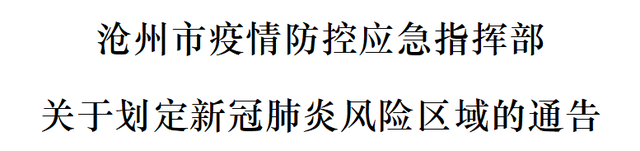 沧州市疫情防控应急指挥部

关于划定新冠肺炎风险区域的通告